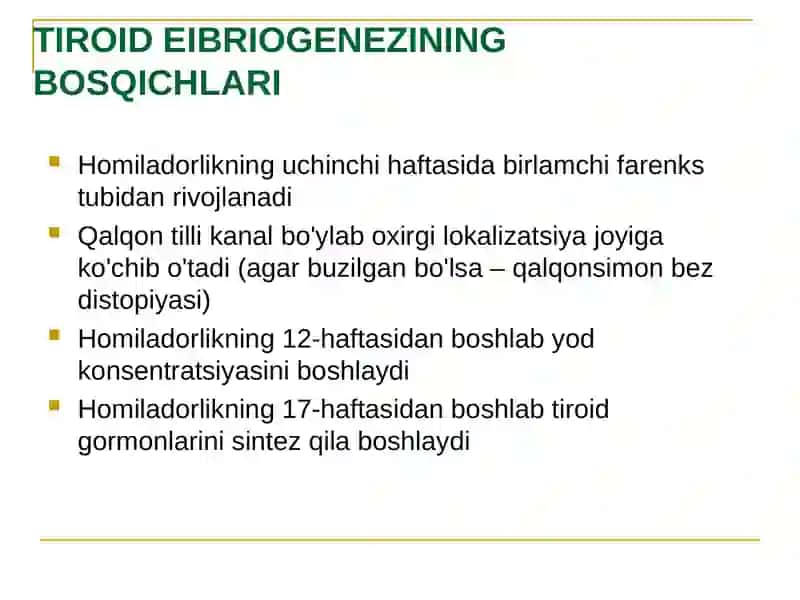 TIROID EIBRIOGENEZINING BOSQICHLARI

Homiladorlikning uchinchi haftasida birlamchi farenks tubidan rivojlanadi

Qalqon tilli kanal bo'ylab oxirgi lokalizatsiya joyiga ko'chib o'tadi (agar buzilgan bo'lsa – qalqonsimon bez distopiyasi)

Homiladorlikning 12-haftasidan boshlab yod konsentratsiyasini boshlaydi

Homiladorlikning 17-haftasidan boshlab tiroid gormonlarini sintez qila boshlaydi